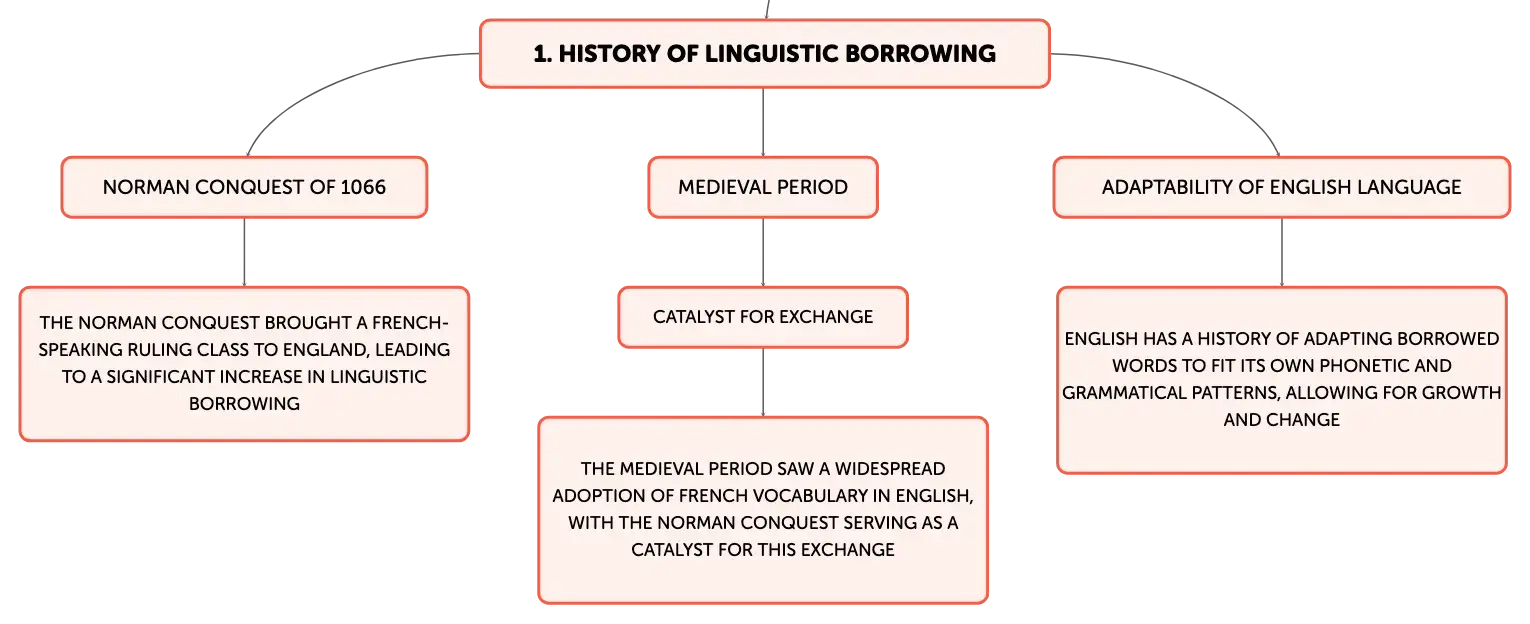 1. HISTORY OF LINGUISTIC BORROWING

NORMAN CONQUEST OF 1066

THE NORMAN CONQUEST BROUGHT A FRENCH-SPEAKING RULING CLASS TO ENGLAND, LEADING TO A SIGNIFICANT INCREASE IN LINGUISTIC BORROWING

MEDIEVAL PERIOD

CATALYST FOR EXCHANGE

THE MEDIEVAL PERIOD SAW A WIDESPREAD ADOPTION OF FRENCH VOCABULARY IN ENGLISH, WITH THE NORMAN CONQUEST SERVING AS A CATALYST FOR THIS EXCHANGE

ADAPTABILITY OF ENGLISH LANGUAGE

ENGLISH HAS A HISTORY OF ADAPTING BORROWED WORDS TO FIT ITS OWN PHONETIC AND GRAMMATICAL PATTERNS, ALLOWING FOR GROWTH AND CHANGE